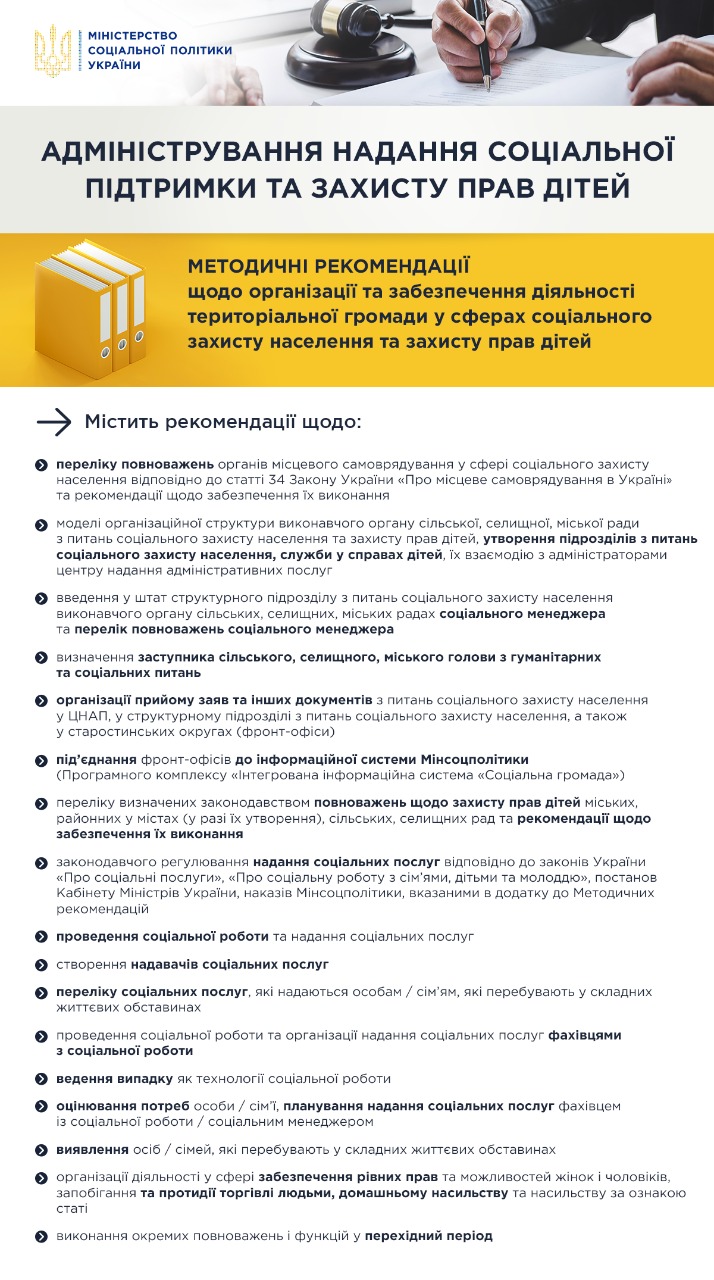 МІНІСТЕРСТВО СОЦІАЛЬНОЇ ПОЛІТИКИ УКРАЇНИ

АДМІНІСТРУВАННЯ НАДАННЯ СОЦІАЛЬНОЇ ПІДТРИМКИ ТА ЗАХИСТУ ПРАВ ДІТЕЙ

МЕТОДИЧНІ РЕКОМЕНДАЦІЇ щодо організації та забезпечення діяльності територіальної громади у сферах соціального захисту населення та захисту прав дітей

Містить рекомендації щодо:

переліку повноважень органів місцевого самоврядування у сфері соціального захисту населення відповідно до статті 34 Закону України «Про місцеве самоврядування в Україні» та рекомендації щодо забезпечення їх виконання

моделі організаційної структури виконавчого органу сільської, селищної, міської ради з питань соціального захисту населення та захисту прав дітей, утворення підрозділів з питань соціального захисту населення, служби у справах дітей, їх взаємодію з адміністраторами центру надання адміністративних послуг

введення у штат структурного підрозділу з питань соціального захисту населення виконавчого органу сільських, селищних, міських радах соціального менеджера та перелік повноважень соціального менеджера

визначення заступника сільського, селищного, міського голови з гуманітарних та соціальних питань

організації прийому заяв та інших документів з питань соціального захисту населення у ЦНАП, у структурному підрозділі з питань соціального захисту населення, а також у старостинських округах (фронт-офіси)

під'єднання фронт-офісів до інформаційної системи Мінсоцполітики (Програмного комплексу «Інтегрована інформаційна система «Соціальна громада»)

переліку визначених законодавством повноважень щодо захисту прав дітей міських, районних у містах (у разі їх утворення), сільських, селищних рад та рекомендації щодо забезпечення їх виконання

законодавчого регулювання надання соціальних послуг відповідно до законів України «Про соціальні послуги», «Про соціальну роботу з сім'ями, дітьми та молоддю», постанов Кабінету Міністрів України, наказів Мінсоцполітики, вказаними в додатку до Методичних рекомендацій

проведення соціальної роботи та надання соціальних послуг

створення надавачів соціальних послуг

переліку соціальних послуг, які надаються особам / сім'ям, які перебувають у складних життєвих обставинах

проведення соціальної роботи та організації надання соціальних послуг фахівцями з соціальної роботи

ведення випадку як технології соціальної роботи

оцінювання потреб особи / сім'ї, планування надання соціальних послуг фахівцем із соціальної роботи / соціальним менеджером

виявлення осіб / сімей, які перебувають у складних життєвих обставинах

організації діяльності у сфері забезпечення рівних прав та можливостей жінок і чоловіків, запобігання та протидії торгівлі людьми, домашньому насильству та насильству за ознакою статі

виконання окремих повноважень і функцій у перехідний період